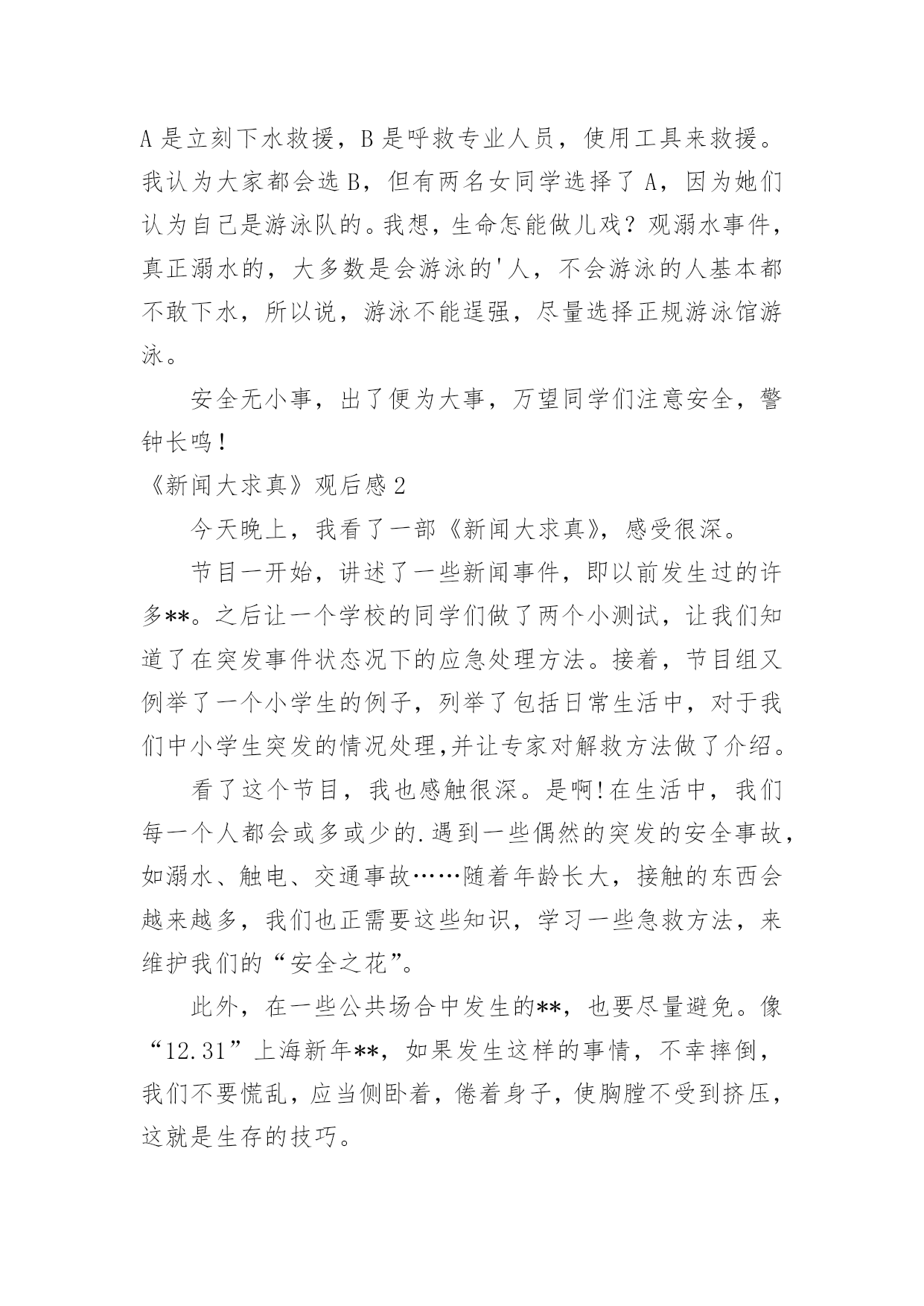 A 是立刻下水救援，B 是呼救专业人员，使用工具来救援。我认为大家都会选 B，但有两名女同学选择了 A，因为她们认为自己是游泳队的。我想，生命怎能做儿戏？观溺水事件，真正溺水的，大多数是会游泳的'人，不会游泳的人基本都不敢下水，所以说，游泳不能逞强，尽量选择正规游泳馆游泳。

安全无小事，出了便为大事，万望同学们注意安全，警钟长鸣！

《新闻大求真》观后感 2

今天晚上，我看了一部《新闻大求真》，感受很深。

节目一开始，讲述了一些新闻事件，即以前发生过的许多**。之后让一个学校的同学们做了两个小测试，让我们知道了在突发事件状态况下的应急处理方法。接着，节目组又例举了一个小学生的例子，列举了包括日常生活中，对于我们中小学生突发的情况处理,并让专家对解救方法做了介绍。

看了这个节目，我也感触很深。是啊!在生活中，我们每一个人都会或多或少的.遇到一些偶然的突发的安全事故，如溺水、触电、交通事故……随着年龄长大，接触的东西会越来越多，我们也正需要这些知识，学习一些急救方法，来维护我们的“安全之花”。

此外，在一些公共场合中发生的**，也要尽量避免。像“12.31”上海新年**，如果发生这样的事情，不幸摔倒，我们不要慌乱，应当侧卧着，倦着身子，使胸膛不受到挤压，这就是生存的技巧。